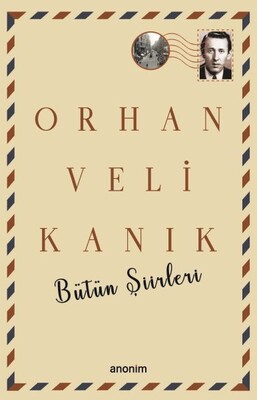 ORHAN
VELİ
KANIK

Bütün Şiirleri

anonim